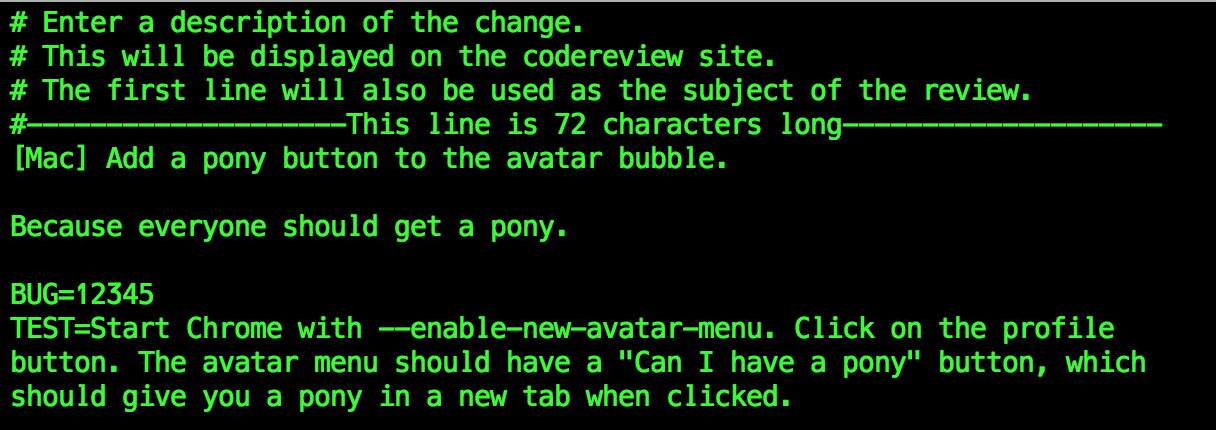 # Enter a description of the change.
# This will be displayed on the codereview site.
# The first line will also be used as the subject of the review.
#--------------------This line is 72 characters long--------------------
[Mac] Add a pony button to the avatar bubble.

Because everyone should get a pony.

BUG=12345
TEST=Start Chrome with --enable-new-avatar-menu. Click on the profile button. The avatar menu should have a "Can I have a pony" button, which should give you a pony in a new tab when clicked.